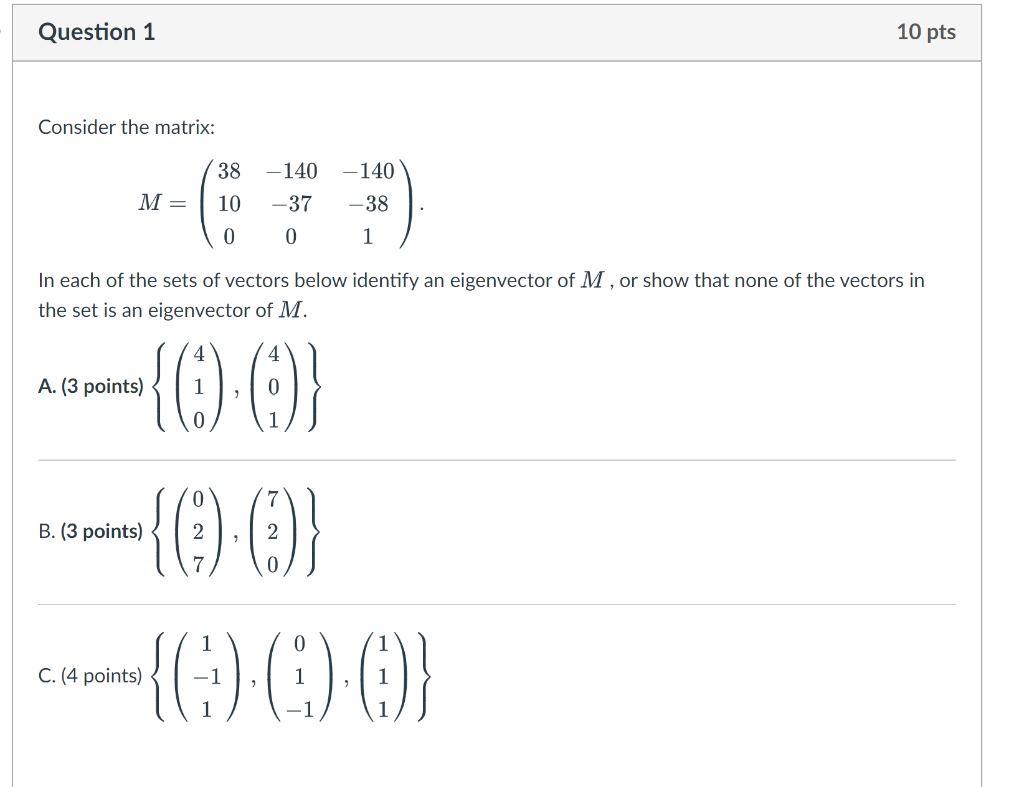 Question 1

10 pts

Consider the matrix:

$M = \begin{pmatrix} 38 & -140 & -140 \\ 10 & -37 & -38 \\ 0 & 0 & 1 \end{pmatrix}.$

In each of the sets of vectors below identify an eigenvector of $M$ , or show that none of the vectors in the set is an eigenvector of $M$.

A. (3 points) $\left\{ \begin{pmatrix} 4 \\ 1 \\ 0 \end{pmatrix}, \begin{pmatrix} 4 \\ 0 \\ 1 \end{pmatrix} \right\}$

B. (3 points) $\left\{ \begin{pmatrix} 0 \\ 2 \\ 7 \end{pmatrix}, \begin{pmatrix} 7 \\ 2 \\ 0 \end{pmatrix} \right\}$

C. (4 points) $\left\{ \begin{pmatrix} 1 \\ -1 \\ 1 \end{pmatrix}, \begin{pmatrix} 0 \\ 1 \\ -1 \end{pmatrix}, \begin{pmatrix} 1 \\ 1 \\ 1 \end{pmatrix} \right\}$